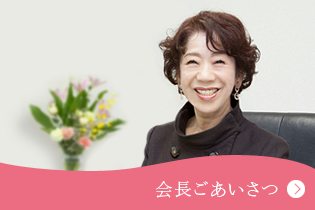 会長ごあいさつ